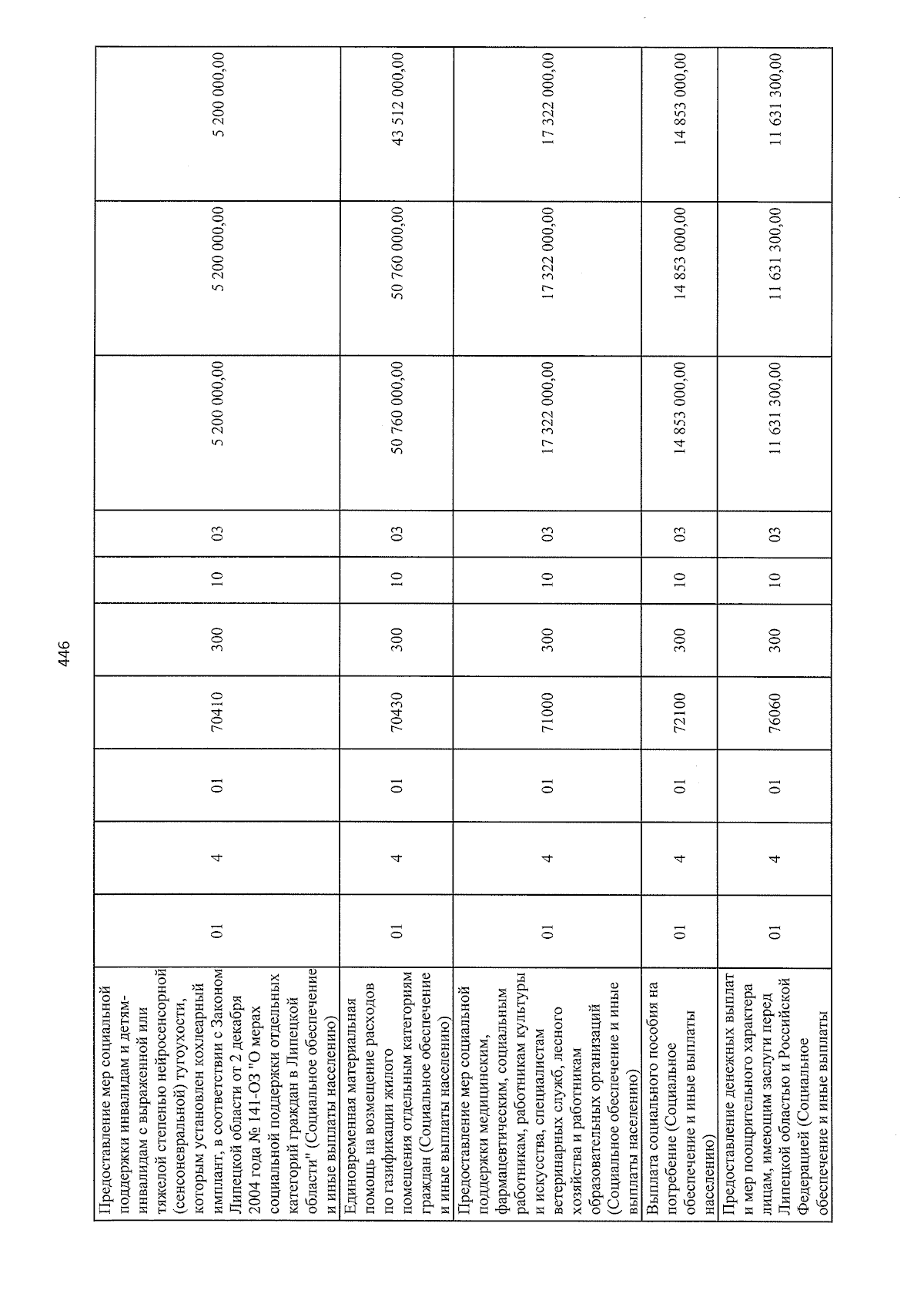 446

| Предоставление мер социальной поддержки инвалидам и детям-инвалидам с выраженной или тяжелой степенью нейросенсорной (сенсоневральной) тугоухости, которым установлен кохлеарный имплант, в соответствии с Законом Липецкой области от 2 декабря 2004 года № 141-ОЗ "О мерах социальной поддержки отдельных категорий граждан в Липецкой области" (Социальное обеспечение и иные выплаты населению) | 01 | 4 | 01 | 70410 | 300 | 10 | 03 | 5 200 000,00 | 5 200 000,00 | 5 200 000,00 |
|---|---|---|---|---|---|---|---|---|---|---|
| Единовременная материальная помощь на возмещение расходов по газификации жилого помещения отдельным категориям граждан (Социальное обеспечение и иные выплаты населению) | 01 | 4 | 01 | 70430 | 300 | 10 | 03 | 50 760 000,00 | 50 760 000,00 | 43 512 000,00 |
| Предоставление мер социальной поддержки медицинским, фармацевтическим, социальным работникам, работникам культуры и искусства, специалистам ветеринарных служб, лесного хозяйства и работникам образовательных организаций (Социальное обеспечение и иные выплаты населению) | 01 | 4 | 01 | 71000 | 300 | 10 | 03 | 17 322 000,00 | 17 322 000,00 | 17 322 000,00 |
| Выплата социального пособия на погребение (Социальное обеспечение и иные выплаты населению) | 01 | 4 | 01 | 72100 | 300 | 10 | 03 | 14 853 000,00 | 14 853 000,00 | 14 853 000,00 |
| Предоставление денежных выплат и мер поощрительного характера лицам, имеющим заслуги перед Липецкой областью и Российской Федерацией (Социальное обеспечение и иные выплаты | 01 | 4 | 01 | 76060 | 300 | 10 | 03 | 11 631 300,00 | 11 631 300,00 | 11 631 300,00 |